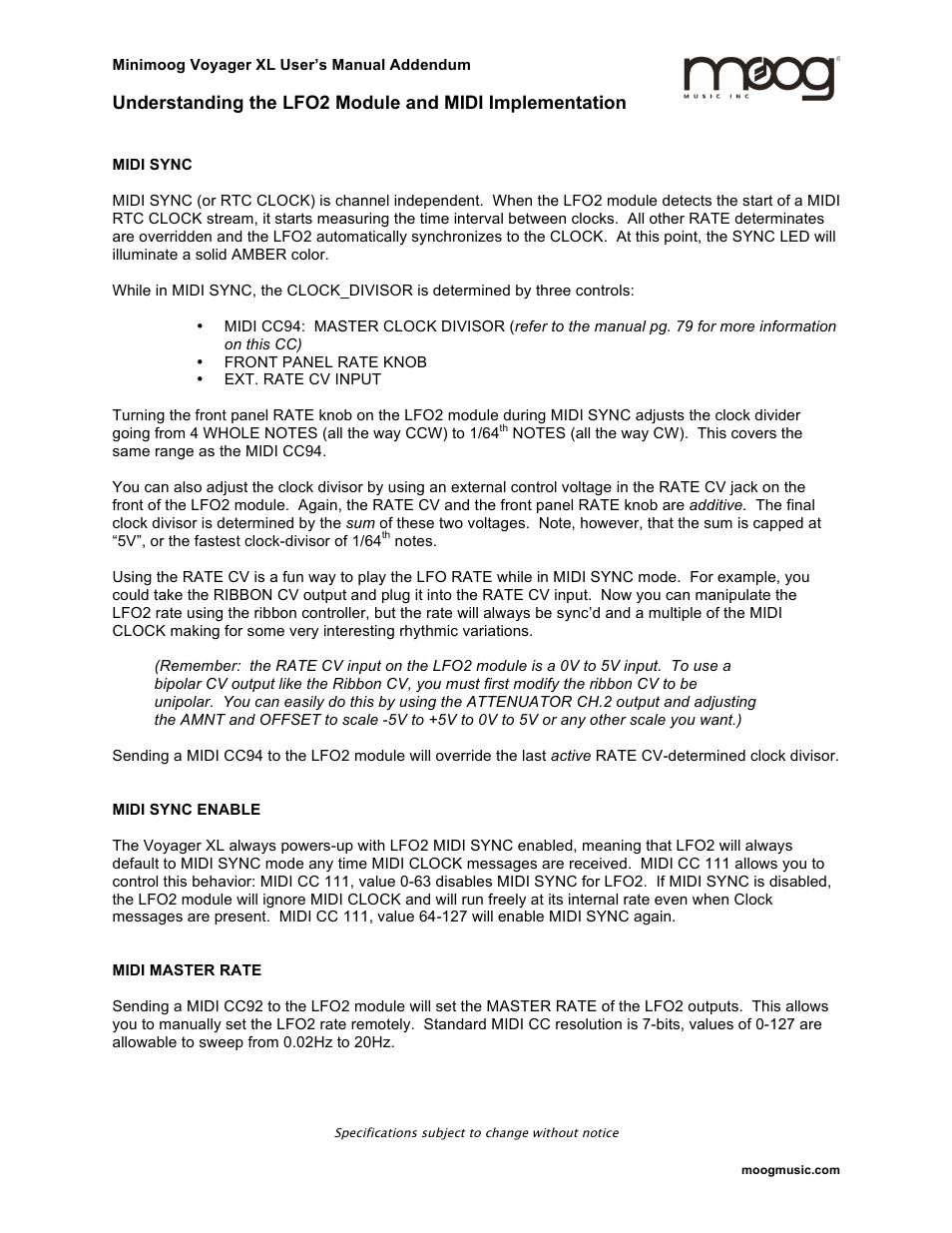 Minimoog Voyager XL User's Manual Addendum

moog MUSIC INC

Understanding the LFO2 Module and MIDI Implementation

MIDI SYNC

MIDI SYNC (or RTC CLOCK) is channel independent. When the LFO2 module detects the start of a MIDI RTC CLOCK stream, it starts measuring the time interval between clocks. All other RATE determinates are overridden and the LFO2 automatically synchronizes to the CLOCK. At this point, the SYNC LED will illuminate a solid AMBER color.

While in MIDI SYNC, the CLOCK_DIVISOR is determined by three controls:

• MIDI CC94: MASTER CLOCK DIVISOR (refer to the manual pg. 79 for more information on this CC)
• FRONT PANEL RATE KNOB
• EXT. RATE CV INPUT

Turning the front panel RATE knob on the LFO2 module during MIDI SYNC adjusts the clock divider going from 4 WHOLE NOTES (all the way CCW) to 1/64$^{th}$ NOTES (all the way CW). This covers the same range as the MIDI CC94.

You can also adjust the clock divisor by using an external control voltage in the RATE CV jack on the front of the LFO2 module. Again, the RATE CV and the front panel RATE knob are additive. The final clock divisor is determined by the sum of these two voltages. Note, however, that the sum is capped at "5V", or the fastest clock-divisor of 1/64$^{th}$ notes.

Using the RATE CV is a fun way to play the LFO RATE while in MIDI SYNC mode. For example, you could take the RIBBON CV output and plug it into the RATE CV input. Now you can manipulate the LFO2 rate using the ribbon controller, but the rate will always be sync'd and a multiple of the MIDI CLOCK making for some very interesting rhythmic variations.

(Remember: the RATE CV input on the LFO2 module is a 0V to 5V input. To use a bipolar CV output like the Ribbon CV, you must first modify the ribbon CV to be unipolar. You can easily do this by using the ATTENUATOR CH.2 output and adjusting the AMNT and OFFSET to scale -5V to +5V to 0V to 5V or any other scale you want.)

Sending a MIDI CC94 to the LFO2 module will override the last active RATE CV-determined clock divisor.

MIDI SYNC ENABLE

The Voyager XL always powers-up with LFO2 MIDI SYNC enabled, meaning that LFO2 will always default to MIDI SYNC mode any time MIDI CLOCK messages are received. MIDI CC 111 allows you to control this behavior: MIDI CC 111, value 0-63 disables MIDI SYNC for LFO2. If MIDI SYNC is disabled, the LFO2 module will ignore MIDI CLOCK and will run freely at its internal rate even when Clock messages are present. MIDI CC 111, value 64-127 will enable MIDI SYNC again.

MIDI MASTER RATE

Sending a MIDI CC92 to the LFO2 module will set the MASTER RATE of the LFO2 outputs. This allows you to manually set the LFO2 rate remotely. Standard MIDI CC resolution is 7-bits, values of 0-127 are allowable to sweep from 0.02Hz to 20Hz.

Specifications subject to change without notice

moogmusic.com